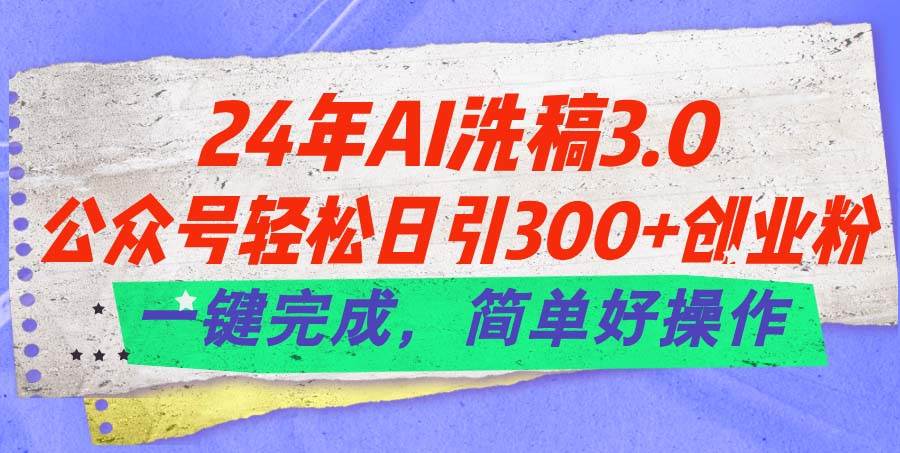 24年AI洗稿3.0
公众号轻松日引300+创业粉
一键完成，简单好操作